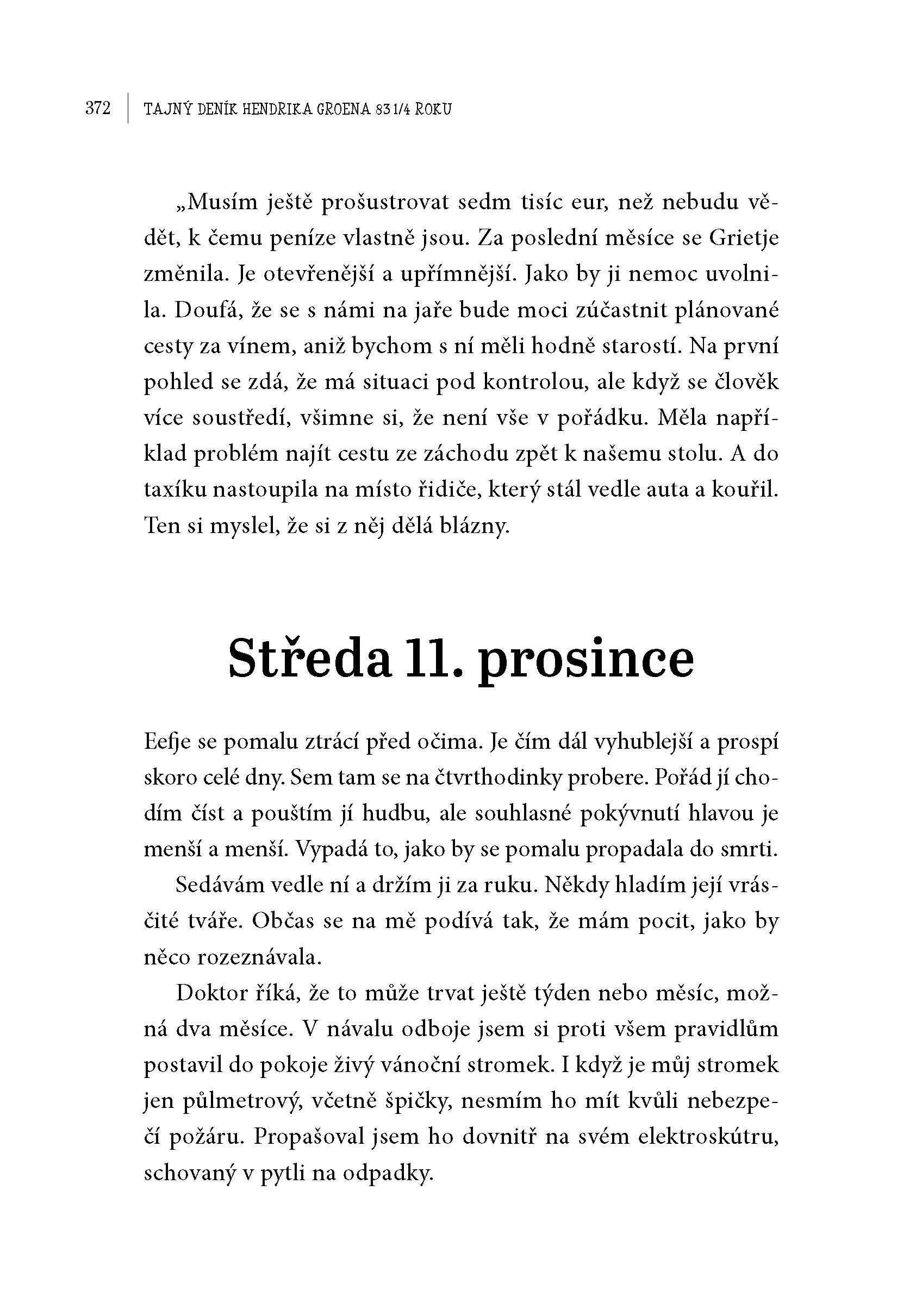 372 | TAJNÝ DENÍK HENDRIKA GROENA 83 1/4 ROKU

„Musím ještě prošustrovat sedm tisíc eur, než nebudu vědět, k čemu peníze vlastně jsou. Za poslední měsíce se Grietje změnila. Je otevřenější a upřímnější. Jako by ji nemoc uvolnila. Doufá, že se s námi na jaře bude moci zúčastnit plánované cesty za vínem, aniž bychom s ní měli hodně starostí. Na první pohled se zdá, že má situaci pod kontrolou, ale když se člověk více soustředí, všimne si, že není vše v pořádku. Měla například problém najít cestu ze záchodu zpět k našemu stolu. A do taxíku nastoupila na místo řidiče, který stál vedle auta a kouřil. Ten si myslel, že si z něj dělá blázny.

Středa 11. prosince

Eefje se pomalu ztrácí před očima. Je čím dál vyhublejší a prospí skoro celé dny. Sem tam se na čtvrthodinky probere. Pořád jí chodím číst a pouštím jí hudbu, ale souhlasné pokývnutí hlavou je menší a menší. Vypadá to, jako by se pomalu propadala do smrti.

Sedávám vedle ní a držím ji za ruku. Někdy hladím její vrásčité tváře. Občas se na mě podívá tak, že mám pocit, jako by něco rozeznávala.

Doktor říká, že to může trvat ještě týden nebo měsíc, možná dva měsíce. V návalu odboje jsem si proti všem pravidlům postavil do pokoje živý vánoční stromek. I když je můj stromek jen půlmetrový, včetně špičky, nesmím ho mít kvůli nebezpečí požáru. Propašoval jsem ho dovnitř na svém elektroskútru, schovaný v pytli na odpadky.